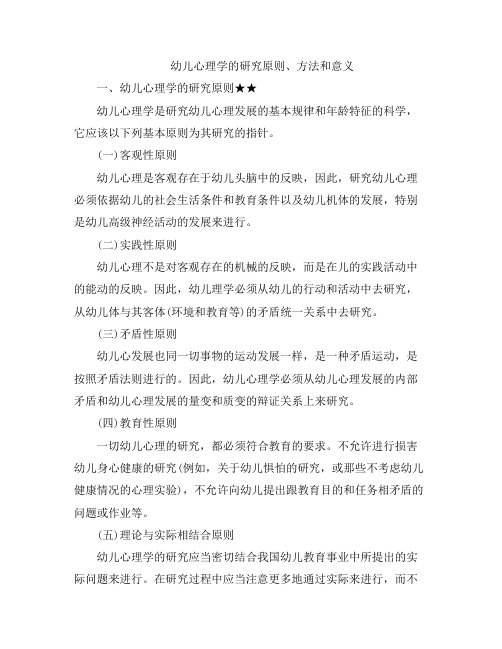 幼儿心理学的研究原则、方法和意义

一、幼儿心理学的研究原则★★

幼儿心理学是研究幼儿心理发展的基本规律和年龄特征的科学，它应该以下列基本原则为其研究的指针。

(一)客观性原则

幼儿心理是客观存在于幼儿头脑中的反映，因此，研究幼儿心理必须依据幼儿的社会生活条件和教育条件以及幼儿机体的发展，特别是幼儿高级神经活动的发展来进行。

(二)实践性原则

幼儿心理不是对客观存在的机械的反映，而是在儿的实践活动中的能动的反映。因此，幼儿理学必须从幼儿的行动和活动中去研究，从幼儿体与其客体(环境和教育等)的矛盾统一关系中去研究。

(三)矛盾性原则

幼儿心发展也同一切事物的运动发展一样，是一种矛盾运动，是按照矛盾法则进行的。因此，幼儿心理学必须从幼儿心理发展的内部矛盾和幼儿心理发展的量变和质变的辩证关系上来研究。

(四)教育性原则

一切幼儿心理的研究，都必须符合教育的要求。不允许进行损害幼儿身心健康的研究(例如，关于幼儿惧怕的研究，或那些不考虑幼儿健康情况的心理实验)，不允许向幼儿提出跟教育目的和任务相矛盾的问题或作业等。

(五)理论与实际相结合原则

幼儿心理学的研究应当密切结合我国幼儿教育事业中所提出的实际问题来进行。在研究过程中应当注意更多地通过实际来进行，而不